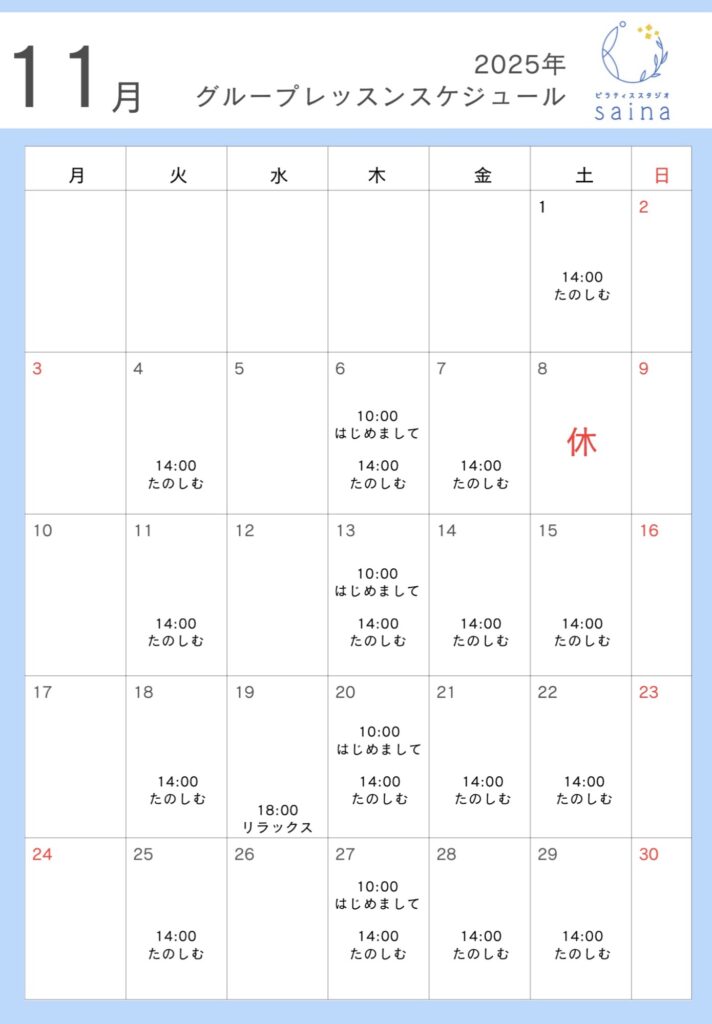 11月

2025年
グループレッスンスケジュール

ピラティススタジオ
saina

| 月 | 火 | 水 | 木 | 金 | 土 | 日 |
|---|---|---|---|---|---|---|
| | | | | | 1 14:00 たのしむ | 2 |
| 3 | 4 14:00 たのしむ | 5 | 6 10:00 はじめまして 14:00 たのしむ | 7 14:00 たのしむ | 8 休 | 9 |
| 10 | 11 14:00 たのしむ | 12 | 13 10:00 はじめまして 14:00 たのしむ | 14 14:00 たのしむ | 15 14:00 たのしむ | 16 |
| 17 | 18 14:00 たのしむ | 19 18:00 リラックス | 20 10:00 はじめまして 14:00 たのしむ | 21 14:00 たのしむ | 22 14:00 たのしむ | 23 |
| 24 | 25 14:00 たのしむ | 26 | 27 10:00 はじめまして 14:00 たのしむ | 28 14:00 たのしむ | 29 14:00 たのしむ | 30 |